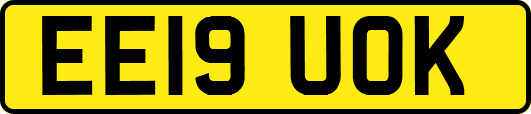 EE19 UOK